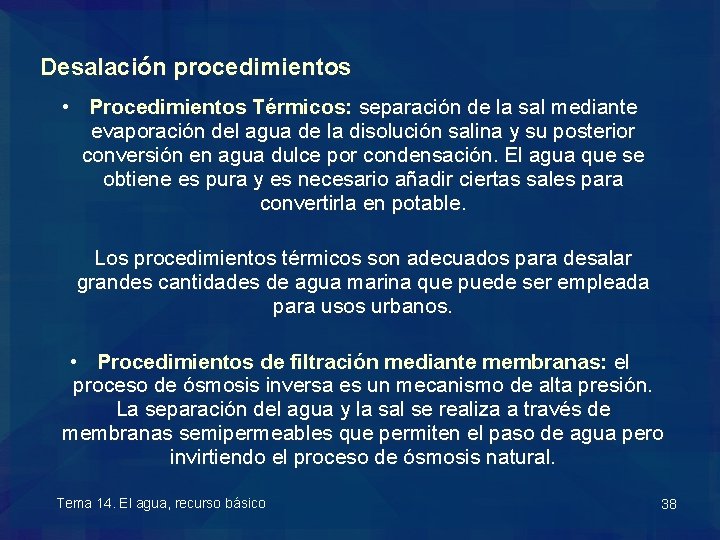 Desalación procedimientos

• Procedimientos Térmicos: separación de la sal mediante evaporación del agua de la disolución salina y su posterior conversión en agua dulce por condensación. El agua que se obtiene es pura y es necesario añadir ciertas sales para convertirla en potable.

Los procedimientos térmicos son adecuados para desalar grandes cantidades de agua marina que puede ser empleada para usos urbanos.

• Procedimientos de filtración mediante membranas: el proceso de ósmosis inversa es un mecanismo de alta presión. La separación del agua y la sal se realiza a través de membranas semipermeables que permiten el paso de agua pero invirtiendo el proceso de ósmosis natural.

Tema 14. El agua, recurso básico

38